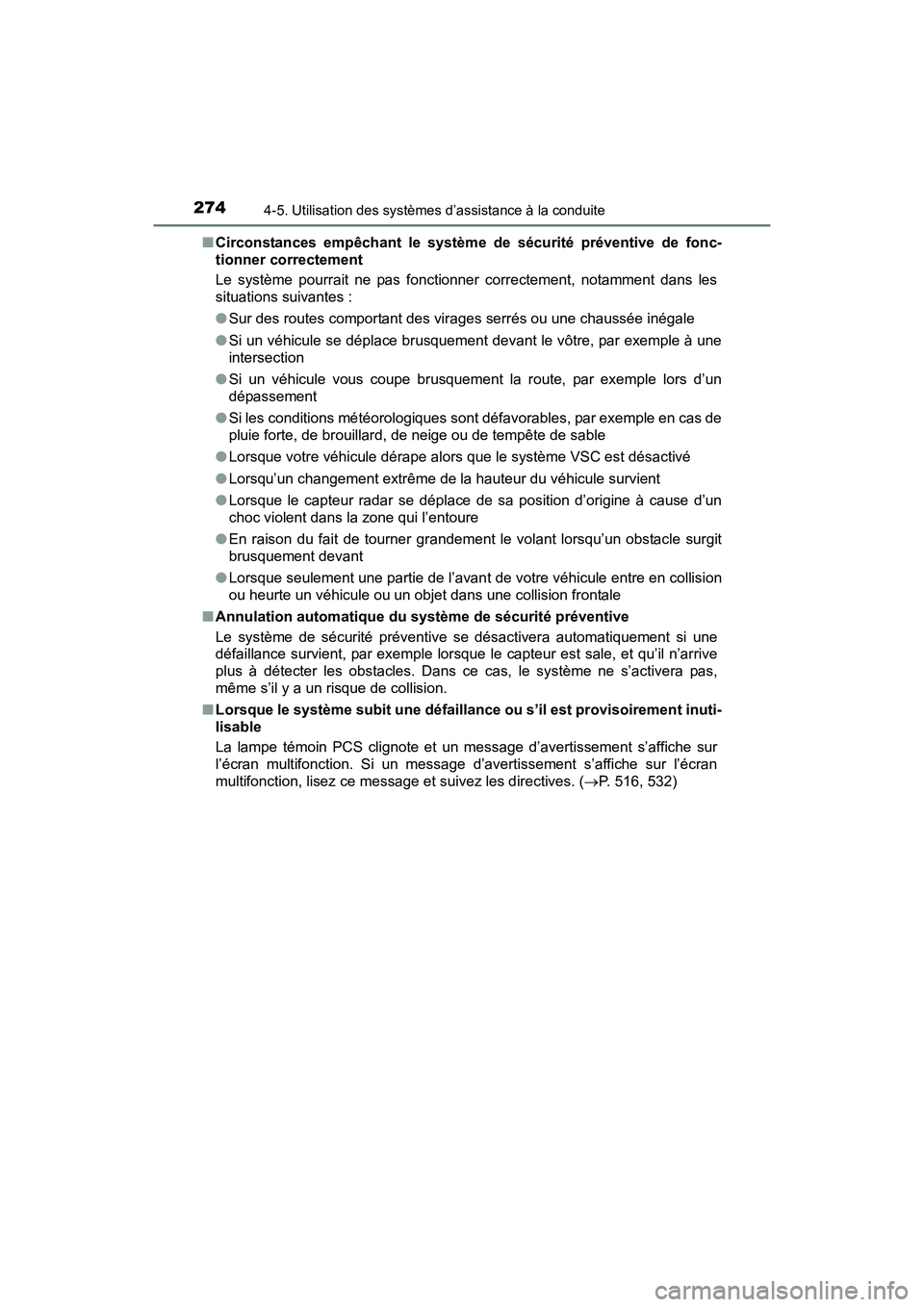 274 4-5. Utilisation des systèmes d’assistance à la conduite

■ Circonstances empêchant le système de sécurité préventive de fonctionner correctement

Le système pourrait ne pas fonctionner correctement, notamment dans les situations suivantes :

● Sur des routes comportant des virages serrés ou une chaussée inégale

● Si un véhicule se déplace brusquement devant le vôtre, par exemple à une intersection

● Si un véhicule vous coupe brusquement la route, par exemple lors d’un dépassement

● Si les conditions météorologiques sont défavorables, par exemple en cas de pluie forte, de brouillard, de neige ou de tempête de sable

● Lorsque votre véhicule dérape alors que le système VSC est désactivé

● Lorsqu’un changement extrême de la hauteur du véhicule survient

● Lorsque le capteur radar se déplace de sa position d’origine à cause d’un choc violent dans la zone qui l’entoure

● En raison du fait de tourner grandement le volant lorsqu’un obstacle surgit brusquement devant

● Lorsque seulement une partie de l’avant de votre véhicule entre en collision ou heurte un véhicule ou un objet dans une collision frontale

■ Annulation automatique du système de sécurité préventive

Le système de sécurité préventive se désactivera automatiquement si une défaillance survient, par exemple lorsque le capteur est sale, et qu’il n’arrive plus à détecter les obstacles. Dans ce cas, le système ne s’activera pas, même s’il y a un risque de collision.

■ Lorsque le système subit une défaillance ou s’il est provisoirement inutilisable

La lampe témoin PCS clignote et un message d’avertissement s’affiche sur l’écran multifonction. Si un message d’avertissement s’affiche sur l’écran multifonction, lisez ce message et suivez les directives. ($\rightarrow$P. 516, 532)

carmanualsonline.info